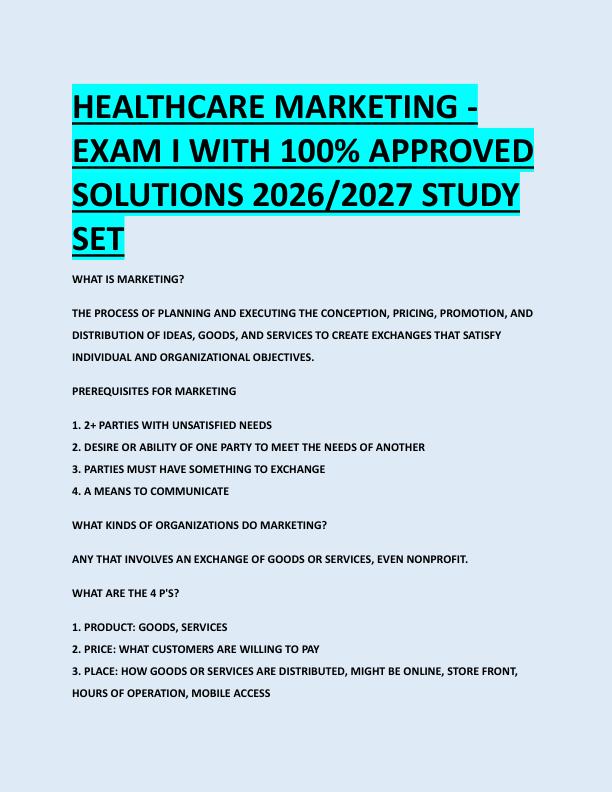 HEALTHCARE MARKETING - EXAM I WITH 100% APPROVED SOLUTIONS 2026/2027 STUDY SET

WHAT IS MARKETING?

THE PROCESS OF PLANNING AND EXECUTING THE CONCEPTION, PRICING, PROMOTION, AND DISTRIBUTION OF IDEAS, GOODS, AND SERVICES TO CREATE EXCHANGES THAT SATISFY INDIVIDUAL AND ORGANIZATIONAL OBJECTIVES.

PREREQUISITES FOR MARKETING

1. 2+ PARTIES WITH UNSATISFIED NEEDS
2. DESIRE OR ABILITY OF ONE PARTY TO MEET THE NEEDS OF ANOTHER
3. PARTIES MUST HAVE SOMETHING TO EXCHANGE
4. A MEANS TO COMMUNICATE

WHAT KINDS OF ORGANIZATIONS DO MARKETING?

ANY THAT INVOLVES AN EXCHANGE OF GOODS OR SERVICES, EVEN NONPROFIT.

WHAT ARE THE 4 P'S?

1. PRODUCT: GOODS, SERVICES
2. PRICE: WHAT CUSTOMERS ARE WILLING TO PAY
3. PLACE: HOW GOODS OR SERVICES ARE DISTRIBUTED, MIGHT BE ONLINE, STORE FRONT, HOURS OF OPERATION, MOBILE ACCESS